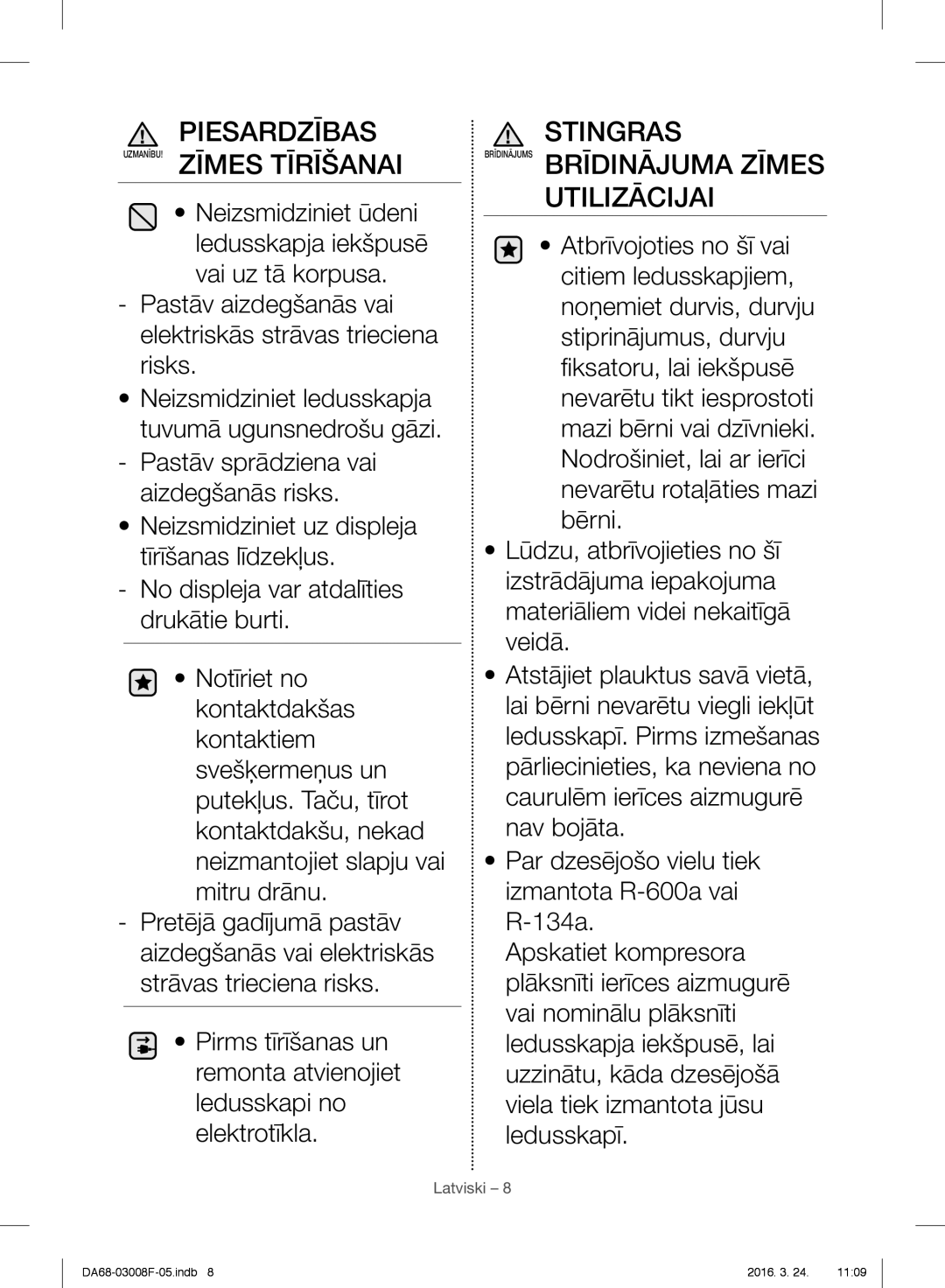 UZMANĪBU! PIESARDZĪBAS ZĪMES TĪRĪŠANAI

• Neizsmidziniet ūdeni ledusskapja iekšpusē vai uz tā korpusa.

- Pastāv aizdegšanās vai elektriskās strāvas trieciena risks.

• Neizsmidziniet ledusskapja tuvumā ugunsnedrošu gāzi.

- Pastāv sprādziena vai aizdegšanās risks.

• Neizsmidziniet uz displeja tīrīšanas līdzekļus.

- No displeja var atdalīties drukātie burti.

• Notīriet no kontaktdakšas kontaktiem svešķermeņus un putekļus. Taču, tīrot kontaktdakšu, nekad neizmantojiet slapju vai mitru drānu.

- Pretējā gadījumā pastāv aizdegšanās vai elektriskās strāvas trieciena risks.

• Pirms tīrīšanas un remonta atvienojiet ledusskapi no elektrotīkla.

BRĪDINĀJUMS STINGRAS BRĪDINĀJUMA ZĪMES UTILIZĀCIJAI

• Atbrīvojoties no šī vai citiem ledusskapjiem, noņemiet durvis, durvju stiprinājumus, durvju fiksatoru, lai iekšpusē nevarētu tikt iesprostoti mazi bērni vai dzīvnieki. Nodrošiniet, lai ar ierīci nevarētu rotaļāties mazi bērni.

• Lūdzu, atbrīvojieties no šī izstrādājuma iepakojuma materiāliem videi nekaitīgā veidā.

• Atstājiet plauktus savā vietā, lai bērni nevarētu viegli iekļūt ledusskapī. Pirms izmešanas pārliecinieties, ka neviena no caurulēm ierīces aizmugurē nav bojāta.

• Par dzesējošo vielu tiek izmantota R-600a vai R-134a.
Apskatiet kompresora plāksnīti ierīces aizmugurē vai nominālu plāksnīti ledusskapja iekšpusē, lai uzzinātu, kāda dzesējošā viela tiek izmantota jūsu ledusskapī.

Latviski – 8

DA68-03008F-05.indb 8 2016. 3. 24. 11:09